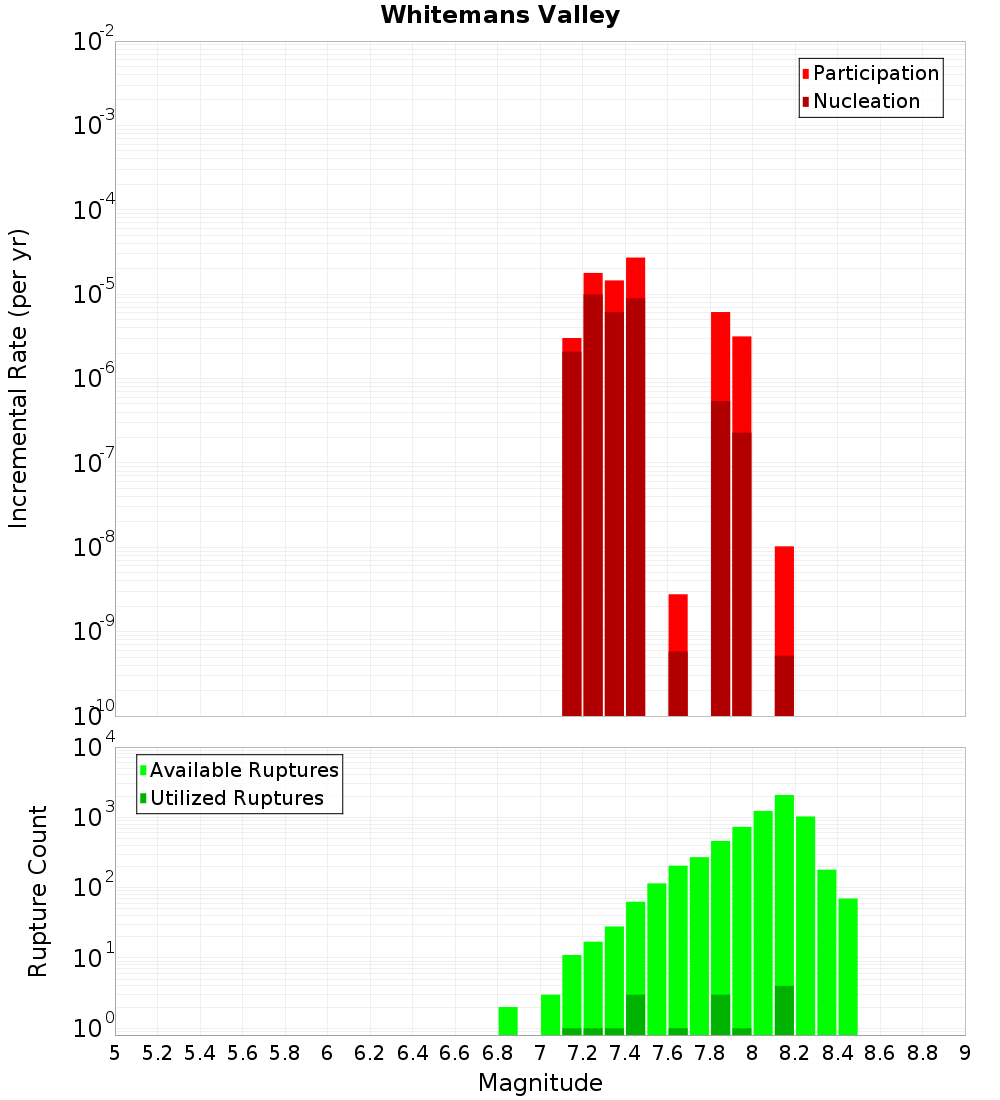 Whitemans Valley

Participation
Nucleation

Incremental Rate (per yr)

$10^{-2}$
$10^{-3}$
$10^{-4}$
$10^{-5}$
$10^{-6}$
$10^{-7}$
$10^{-8}$
$10^{-9}$
$10^{-10}$

Available Ruptures
Utilized Ruptures

Rupture Count

$10^{4}$
$10^{3}$
$10^{2}$
$10^{1}$
$10^{0}$

5 5.2 5.4 5.6 5.8 6 6.2 6.4 6.6 6.8 7 7.2 7.4 7.6 7.8 8 8.2 8.4 8.6 8.8 9

Magnitude